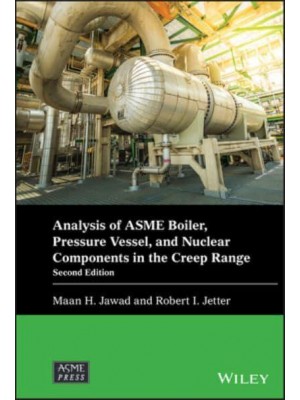 Analysis of ASME Boiler, Pressure Vessel, and Nuclear Components in the Creep Range

Second Edition

Maan H. Jawad and Robert I. Jetter

ASME PRESS

WILEY